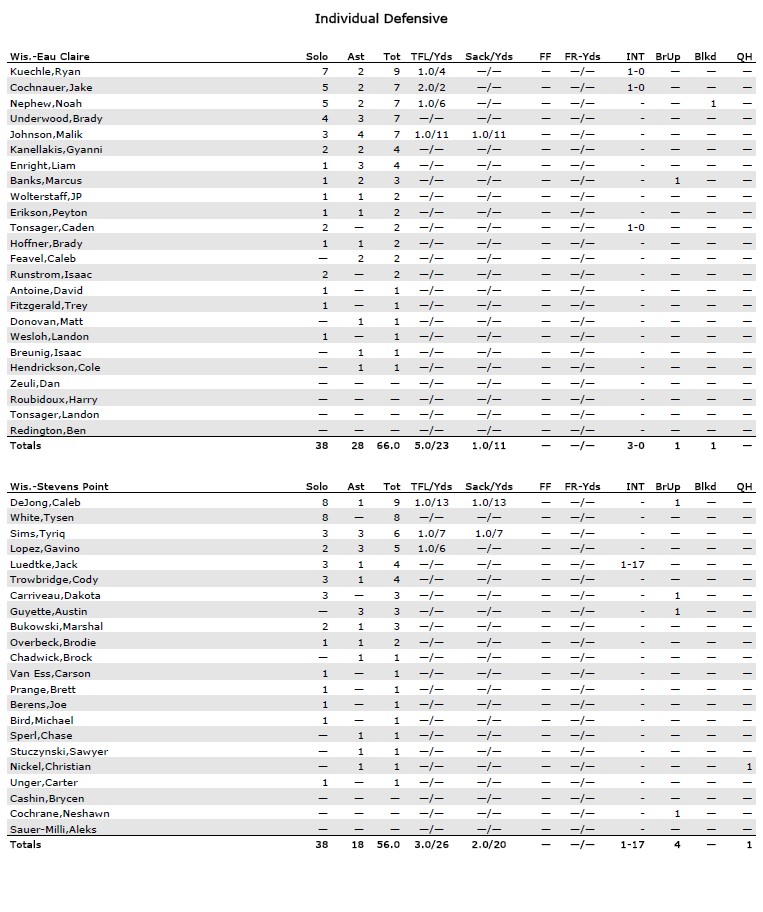 Individual Defensive

| Wis.-Eau Claire | Solo | Ast | Tot | TFL/Yds | Sack/Yds | FF | FR-Yds | INT | BrUp | Blkd | QH |
|---|---|---|---|---|---|---|---|---|---|---|---|
| Kuechle,Ryan | 7 | 2 | 9 | 1.0/4 | —/— | — | —/— | 1-0 | — | — | — |
| Cochnauer,Jake | 5 | 2 | 7 | 2.0/2 | —/— | — | —/— | 1-0 | — | — | — |
| Nephew,Noah | 5 | 2 | 7 | 1.0/6 | —/— | — | —/— | - | — | 1 | — |
| Underwood,Brady | 4 | 3 | 7 | —/— | —/— | — | —/— | - | — | — | — |
| Johnson,Malik | 3 | 4 | 7 | 1.0/11 | 1.0/11 | — | —/— | - | — | — | — |
| Kanellakis,Gyanni | 2 | 2 | 4 | —/— | —/— | — | —/— | - | — | — | — |
| Enright,Liam | 1 | 3 | 4 | —/— | —/— | — | —/— | - | — | — | — |
| Banks,Marcus | 1 | 2 | 3 | —/— | —/— | — | —/— | - | 1 | — | — |
| Wolterstaff,JP | 1 | 1 | 2 | —/— | —/— | — | —/— | - | — | — | — |
| Erikson,Peyton | 1 | 1 | 2 | —/— | —/— | — | —/— | - | — | — | — |
| Tonsager,Caden | 2 | — | 2 | —/— | —/— | — | —/— | 1-0 | — | — | — |
| Hoffner,Brady | 1 | 1 | 2 | —/— | —/— | — | —/— | - | — | — | — |
| Feavel,Caleb | — | 2 | 2 | —/— | —/— | — | —/— | - | — | — | — |
| Runstrom,Isaac | 2 | — | 2 | —/— | —/— | — | —/— | - | — | — | — |
| Antoine,David | 1 | — | 1 | —/— | —/— | — | —/— | - | — | — | — |
| Fitzgerald,Trey | 1 | — | 1 | —/— | —/— | — | —/— | - | — | — | — |
| Donovan,Matt | — | 1 | 1 | —/— | —/— | — | —/— | - | — | — | — |
| Wesloh,Landon | 1 | — | 1 | —/— | —/— | — | —/— | - | — | — | — |
| Breunig,Isaac | — | 1 | 1 | —/— | —/— | — | —/— | - | — | — | — |
| Hendrickson,Cole | — | 1 | 1 | —/— | —/— | — | —/— | - | — | — | — |
| Zeuli,Dan | — | — | — | —/— | —/— | — | —/— | - | — | — | — |
| Roubidoux,Harry | — | — | — | —/— | —/— | — | —/— | - | — | — | — |
| Tonsager,Landon | — | — | — | —/— | —/— | — | —/— | - | — | — | — |
| Redington,Ben | — | — | — | —/— | —/— | — | —/— | - | — | — | — |
| Totals | 38 | 28 | 66.0 | 5.0/23 | 1.0/11 | — | —/— | 3-0 | 1 | 1 | — |

| Wis.-Stevens Point | Solo | Ast | Tot | TFL/Yds | Sack/Yds | FF | FR-Yds | INT | BrUp | Blkd | QH |
|---|---|---|---|---|---|---|---|---|---|---|---|
| DeJong,Caleb | 8 | 1 | 9 | 1.0/13 | 1.0/13 | — | —/— | - | 1 | — | — |
| White,Tysen | 8 | — | 8 | —/— | —/— | — | —/— | - | — | — | — |
| Sims,Tyriq | 3 | 3 | 6 | 1.0/7 | 1.0/7 | — | —/— | - | — | — | — |
| Lopez,Gavino | 2 | 3 | 5 | 1.0/6 | —/— | — | —/— | - | — | — | — |
| Luedtke,Jack | 3 | 1 | 4 | —/— | —/— | — | —/— | 1-17 | — | — | — |
| Trowbridge,Cody | 3 | 1 | 4 | —/— | —/— | — | —/— | - | — | — | — |
| Carriveau,Dakota | 3 | — | 3 | —/— | —/— | — | —/— | - | 1 | — | — |
| Guyette,Austin | — | 3 | 3 | —/— | —/— | — | —/— | - | 1 | — | — |
| Bukowski,Marshal | 2 | 1 | 3 | —/— | —/— | — | —/— | - | — | — | — |
| Overbeck,Brodie | 1 | 1 | 2 | —/— | —/— | — | —/— | - | — | — | — |
| Chadwick,Brock | — | 1 | 1 | —/— | —/— | — | —/— | - | — | — | — |
| Van Ess,Carson | 1 | — | 1 | —/— | —/— | — | —/— | - | — | — | — |
| Prange,Brett | 1 | — | 1 | —/— | —/— | — | —/— | - | — | — | — |
| Berens,Joe | 1 | — | 1 | —/— | —/— | — | —/— | - | — | — | — |
| Bird,Michael | 1 | — | 1 | —/— | —/— | — | —/— | - | — | — | — |
| Sperl,Chase | — | 1 | 1 | —/— | —/— | — | —/— | - | — | — | — |
| Stuczynski,Sawyer | — | 1 | 1 | —/— | —/— | — | —/— | - | — | — | — |
| Nickel,Christian | — | 1 | 1 | —/— | —/— | — | —/— | - | — | — | 1 |
| Unger,Carter | 1 | — | 1 | —/— | —/— | — | —/— | - | — | — | — |
| Cashin,Brycen | — | — | — | —/— | —/— | — | —/— | - | — | — | — |
| Cochrane,Neshawn | — | — | — | —/— | —/— | — | —/— | - | 1 | — | — |
| Sauer-Milli,Aleks | — | — | — | —/— | —/— | — | —/— | - | — | — | — |
| Totals | 38 | 18 | 56.0 | 3.0/26 | 2.0/20 | — | —/— | 1-17 | 4 | — | 1 |